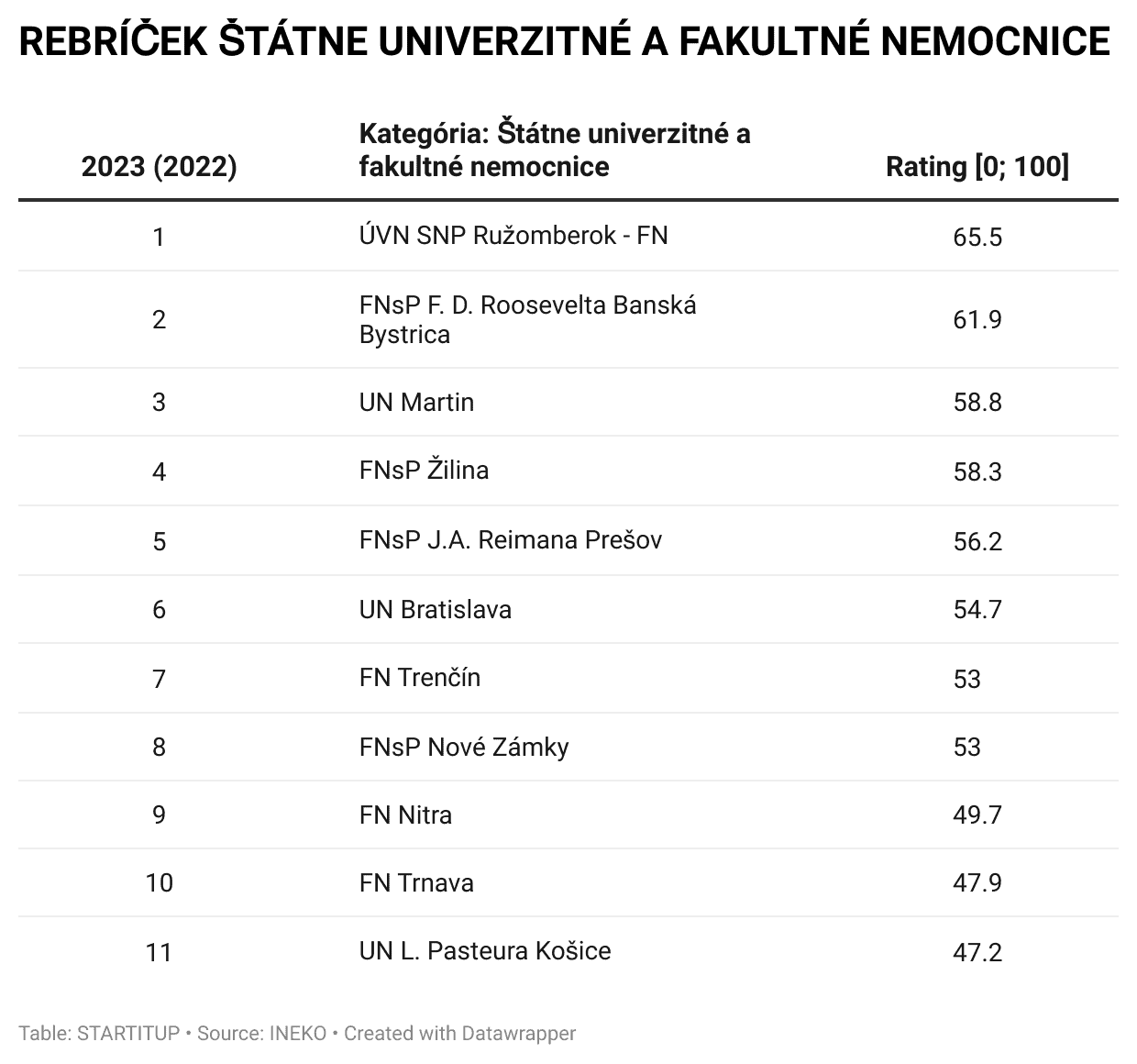 REBRÍČEK ŠTÁTNE UNIVERZITNÉ A FAKULTNÉ NEMOCNICE

| 2023 (2022) | Kategória: Štátne univerzitné a fakultné nemocnice | Rating [0; 100] |
|---|---|---|
| 1 | ÚVN SNP Ružomberok - FN | 65.5 |
| 2 | FNsP F. D. Roosevelta Banská Bystrica | 61.9 |
| 3 | UN Martin | 58.8 |
| 4 | FNsP Žilina | 58.3 |
| 5 | FNsP J.A. Reimana Prešov | 56.2 |
| 6 | UN Bratislava | 54.7 |
| 7 | FN Trenčín | 53 |
| 8 | FNsP Nové Zámky | 53 |
| 9 | FN Nitra | 49.7 |
| 10 | FN Trnava | 47.9 |
| 11 | UN L. Pasteura Košice | 47.2 |

Table: STARTITUP • Source: INEKO • Created with Datawrapper